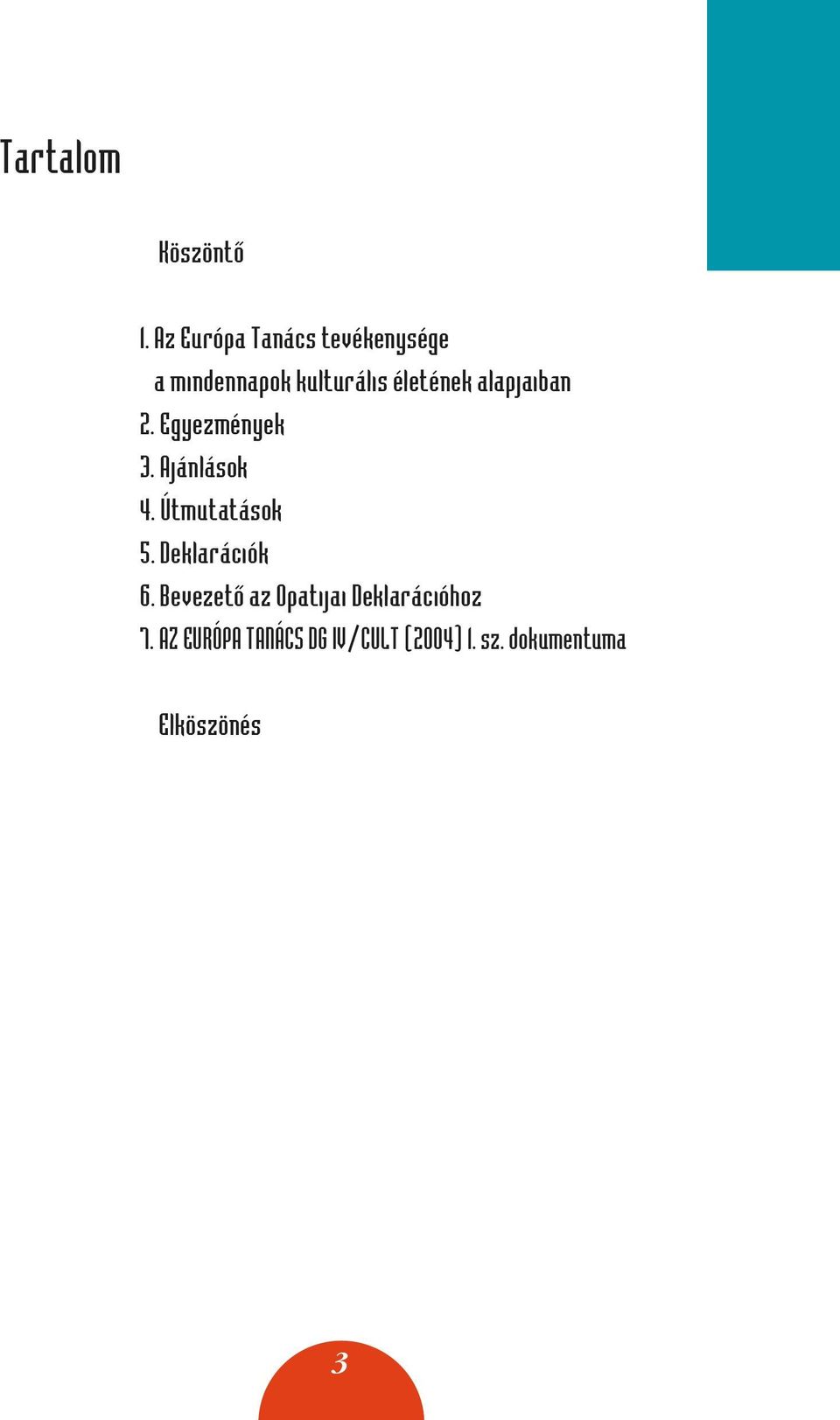 Tartalom

Köszöntő

1. Az Európa Tanács tevékenysége a mindennapok kulturális életének alapjaiban
2. Egyezmények
3. Ajánlások
4. Útmutatások
5. Deklarációk
6. Bevezető az Opatijai Deklarációhoz
7. AZ EURÓPA TANÁCS DG IV/CULT (2004) 1. sz. dokumentuma

Elköszönés

3